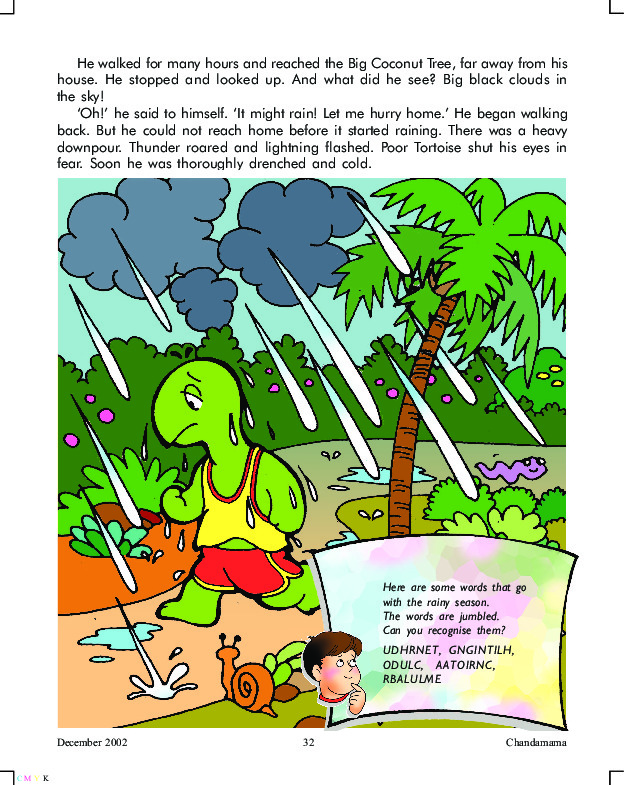 He walked for many hours and reached the Big Coconut Tree, far away from his house. He stopped and looked up. And what did he see? Big black clouds in the sky!

'Oh!' he said to himself. 'It might rain! Let me hurry home.' He began walking back. But he could not reach home before it started raining. There was a heavy downpour. Thunder roared and lightning flashed. Poor Tortoise shut his eyes in fear. Soon he was thoroughly drenched and cold.

Here are some words that go with the rainy season. The words are jumbled. Can you recognise them?

UDHRNET, GNGINTILH, ODULC, AATOIRNC, RBALULME

December 2002

32

Chandamama

C M Y K